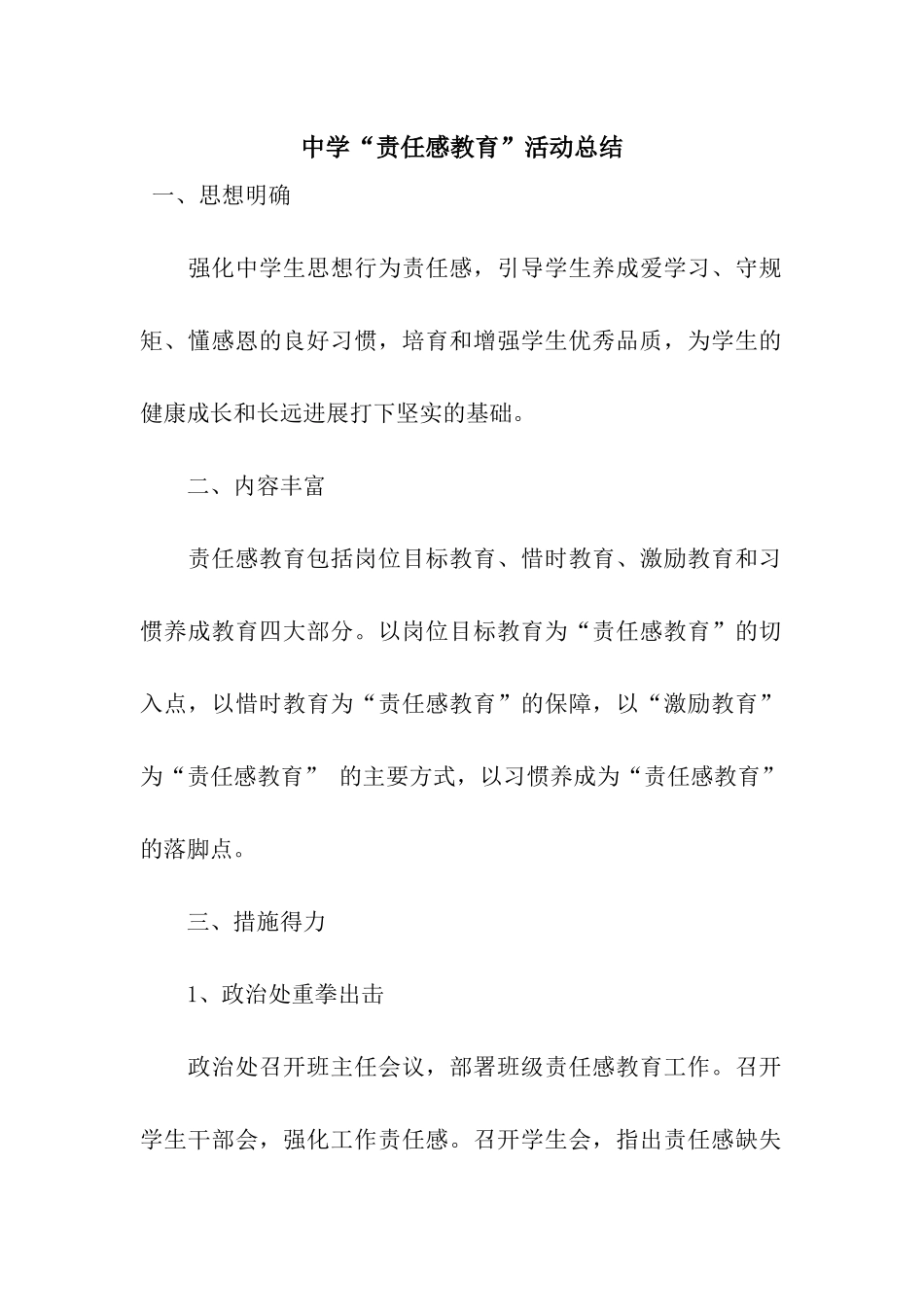 中学“责任感教育”活动总结

一、思想明确

强化中学生思想行为责任感，引导学生养成爱学习、守规矩、懂感恩的良好习惯，培育和增强学生优秀品质，为学生的健康成长和长远进展打下坚实的基础。

二、内容丰富

责任感教育包括岗位目标教育、惜时教育、激励教育和习惯养成教育四大部分。以岗位目标教育为“责任感教育”的切入点，以惜时教育为“责任感教育”的保障，以“激励教育”为“责任感教育” 的主要方式，以习惯养成为“责任感教育”的落脚点。

三、措施得力

1、政治处重拳出击

政治处召开班主任会议，部署班级责任感教育工作。召开学生干部会，强化工作责任感。召开学生会，指出责任感缺失